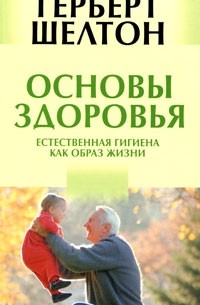 ГЕРБЕРТ ШЕЛТОН

ОСНОВЫ ЗДОРОВЬЯ

ЕСТЕСТВЕННАЯ ГИГИЕНА КАК ОБРАЗ ЖИЗНИ